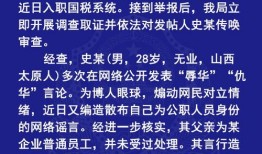 近日入职国税系统。接到举报后，我局立即开展调查取证并依法对发帖人史某传唤审查。

经查，史某（男，28岁，无业，山西太原人）多次在网络公开发表“辱华”“仇华”言论。为博人眼球，煽动网民对立情绪，近日又编造散布自己为公职人员身份的网络谣言。经进一步核实，其父亲为某企业普通员工，并未受过处理。其言行造